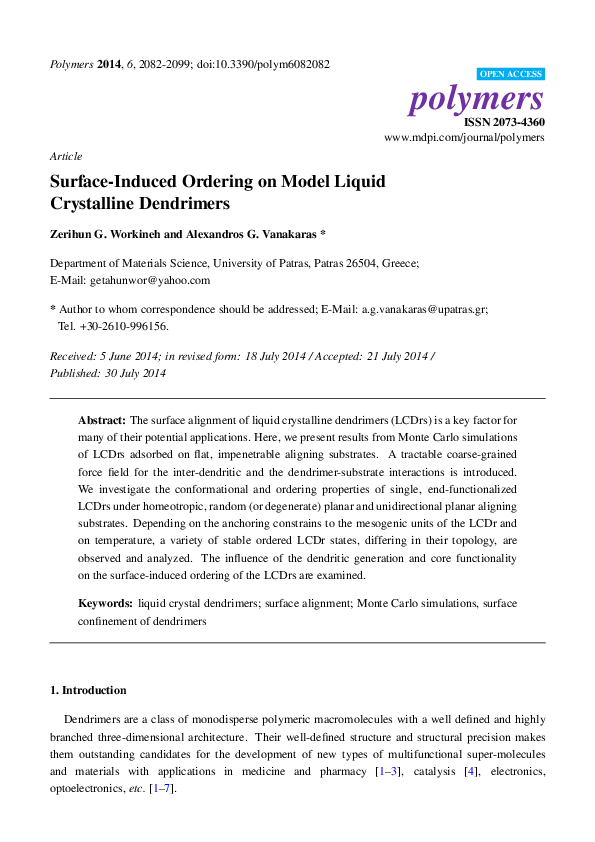 Polymers 2014, 6, 2082-2099; doi:10.3390/polym6082082

OPEN ACCESS

polymers
ISSN 2073-4360
www.mdpi.com/journal/polymers

Article

Surface-Induced Ordering on Model Liquid Crystalline Dendrimers

Zerihun G. Workineh and Alexandros G. Vanakaras *

Department of Materials Science, University of Patras, Patras 26504, Greece;
E-Mail: getahunwor@yahoo.com

* Author to whom correspondence should be addressed; E-Mail: a.g.vanakaras@upatras.gr;
Tel. +30-2610-996156.

Received: 5 June 2014; in revised form: 18 July 2014 / Accepted: 21 July 2014 /
Published: 30 July 2014

Abstract: The surface alignment of liquid crystalline dendrimers (LCDrs) is a key factor for many of their potential applications. Here, we present results from Monte Carlo simulations of LCDrs adsorbed on flat, impenetrable aligning substrates. A tractable coarse-grained force field for the inter-dendritic and the dendrimer-substrate interactions is introduced. We investigate the conformational and ordering properties of single, end-functionalized LCDrs under homeotropic, random (or degenerate) planar and unidirectional planar aligning substrates. Depending on the anchoring constrains to the mesogenic units of the LCDr and on temperature, a variety of stable ordered LCDr states, differing in their topology, are observed and analyzed. The influence of the dendritic generation and core functionality on the surface-induced ordering of the LCDrs are examined.

Keywords: liquid crystal dendrimers; surface alignment; Monte Carlo simulations, surface confinement of dendrimers

1. Introduction

Dendrimers are a class of monodisperse polymeric macromolecules with a well defined and highly branched three-dimensional architecture. Their well-defined structure and structural precision makes them outstanding candidates for the development of new types of multifunctional super-molecules and materials with applications in medicine and pharmacy [1–3], catalysis [4], electronics, optoelectronics, etc. [1–7].